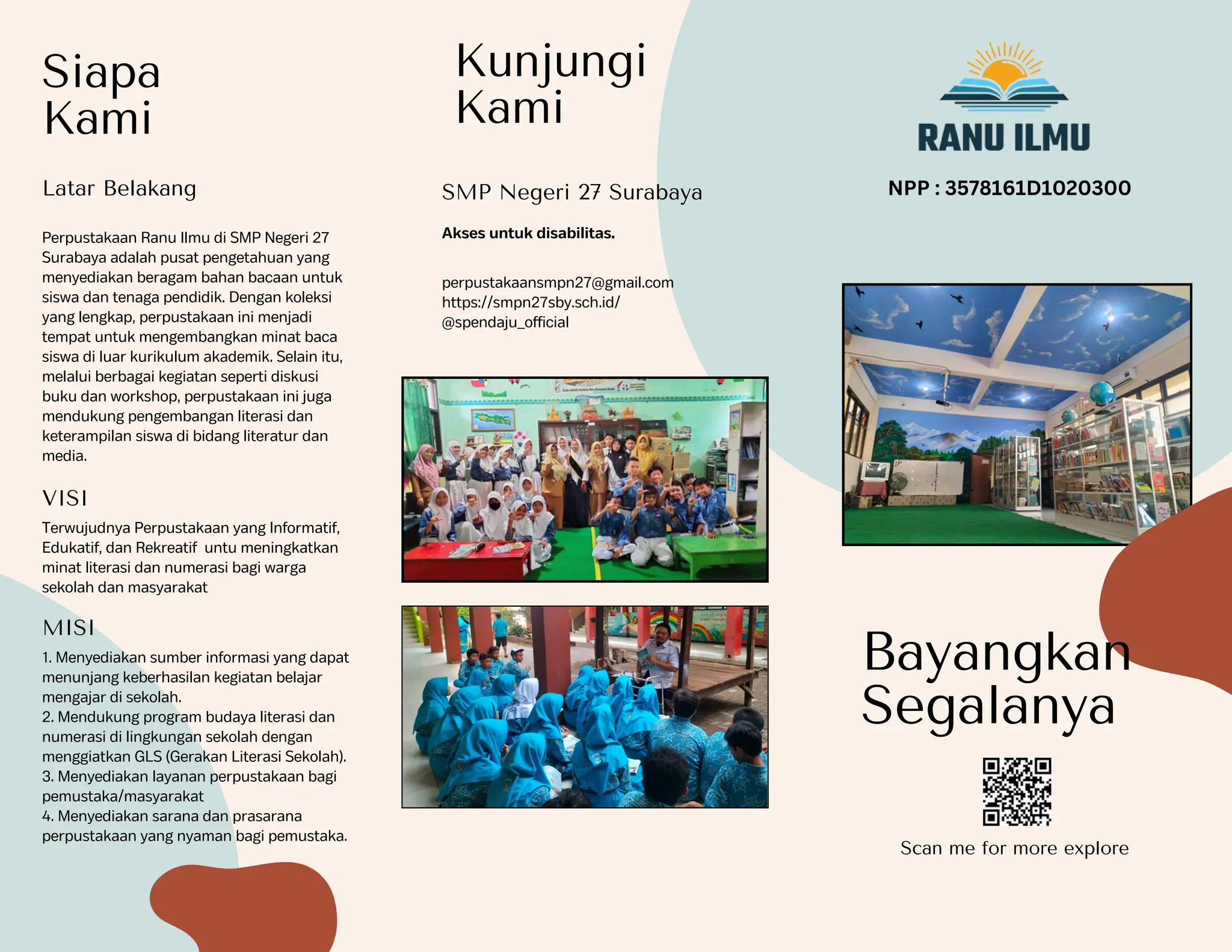 Siapa Kami

Latar Belakang

Perpustakaan Ranu Ilmu di SMP Negeri 27 Surabaya adalah pusat pengetahuan yang menyediakan beragam bahan bacaan untuk siswa dan tenaga pendidik. Dengan koleksi yang lengkap, perpustakaan ini menjadi tempat untuk mengembangkan minat baca siswa di luar kurikulum akademik. Selain itu, melalui berbagai kegiatan seperti diskusi buku dan workshop, perpustakaan ini juga mendukung pengembangan literasi dan keterampilan siswa di bidang literatur dan media.

VISI

Terwujudnya Perpustakaan yang Informatif, Edukatif, dan Rekreatif untu meningkatkan minat literasi dan numerasi bagi warga sekolah dan masyarakat

MISI

1. Menyediakan sumber informasi yang dapat menunjang keberhasilan kegiatan belajar mengajar di sekolah.
2. Mendukung program budaya literasi dan numerasi di lingkungan sekolah dengan menggiatkan GLS (Gerakan Literasi Sekolah).
3. Menyediakan layanan perpustakaan bagi pemustaka/masyarakat
4. Menyediakan sarana dan prasarana perpustakaan yang nyaman bagi pemustaka.

Kunjungi Kami

SMP Negeri 27 Surabaya

Akses untuk disabilitas.

perpustakaansmpn27@gmail.com
https://smpn27sby.sch.id/
@spendaju_official

RANU ILMU

NPP : 3578161D1020300

Bayangkan Segalanya

Scan me for more explore